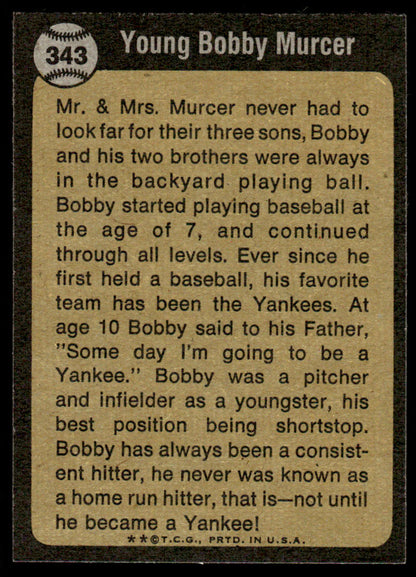 343

Young Bobby Murcer

Mr. & Mrs. Murcer never had to look far for their three sons, Bobby and his two brothers were always in the backyard playing ball. Bobby started playing baseball at the age of 7, and continued through all levels. Ever since he first held a baseball, his favorite team has been the Yankees. At age 10 Bobby said to his Father, "Some day I'm going to be a Yankee." Bobby was a pitcher and infielder as a youngster, his best position being shortstop. Bobby has always been a consistent hitter, he never was known as a home run hitter, that is—not until he became a Yankee!

**©T.C.G., PRTD. IN U.S.A.